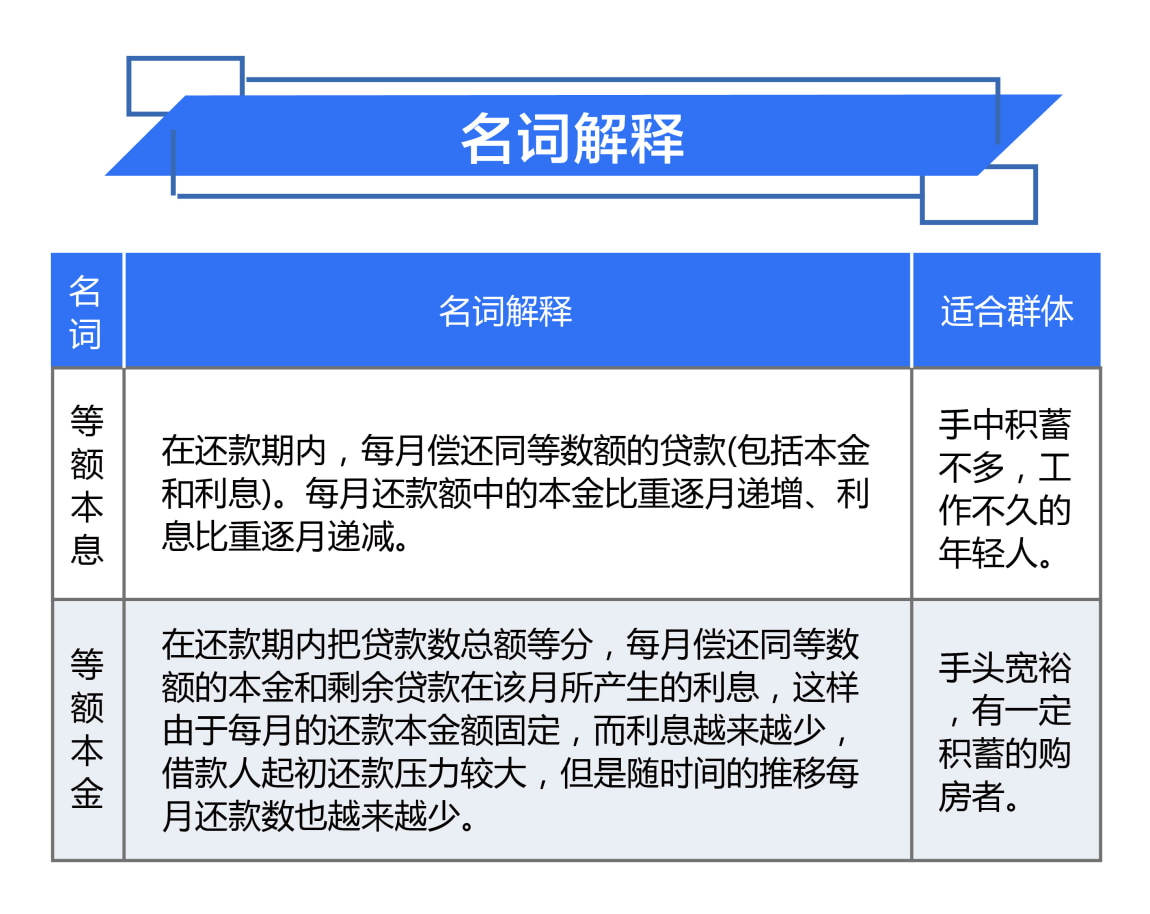 名词解释

| 名词 | 名词解释 | 适合群体 |
|---|---|---|
| 等额本息 | 在还款期内，每月偿还同等数额的贷款(包括本金和利息)。每月还款额中的本金比重逐月递增、利息比重逐月递减。 | 手中积蓄不多，工作不久的年轻人。 |
| 等额本金 | 在还款期内把贷款数总额等分，每月偿还同等数额的本金和剩余贷款在该月所产生的利息，这样由于每月的还款本金额固定，而利息越来越少，借款人起初还款压力较大，但是随时间的推移每月还款数也越来越少。 | 手头宽裕，有一定积蓄的购房者。 |